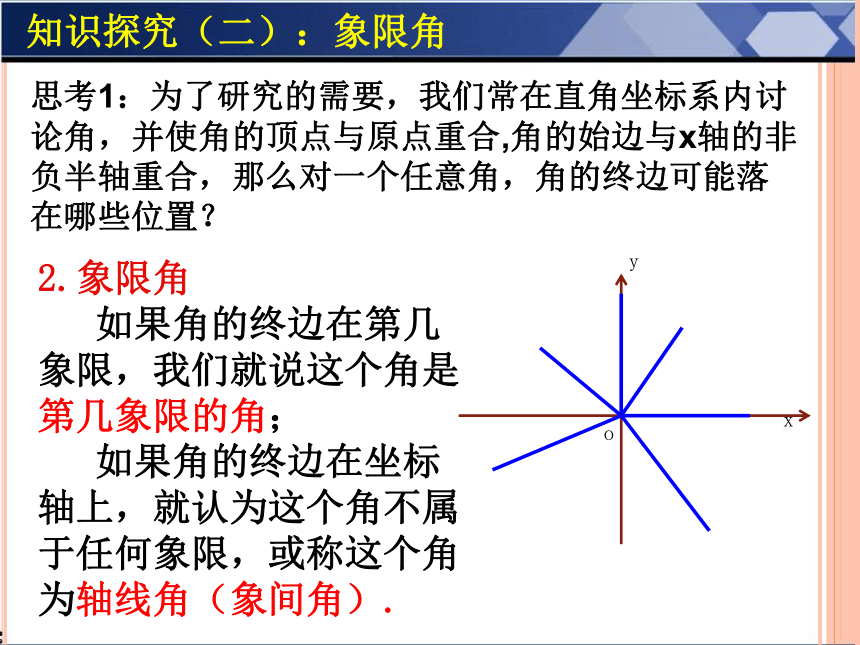 知识探究（二）：象限角

思考1：为了研究的需要，我们常在直角坐标系内讨论角，并使角的顶点与原点重合,角的始边与x轴的非负半轴重合，那么对一个任意角，角的终边可能落在哪些位置？

2. 象限角

如果角的终边在第几象限，我们就说这个角是第几象限的角；

如果角的终边在坐标轴上，就认为这个角不属于任何象限，或称这个角为轴线角（象间角）.

y
x
o